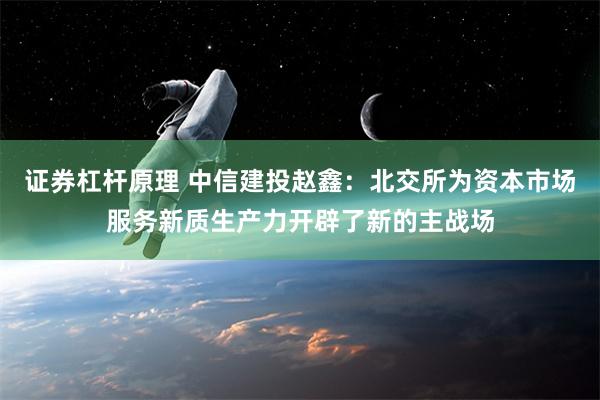 证券杠杆原理 中信建投赵鑫：北交所为资本市场服务新质生产力开辟了新的主战场